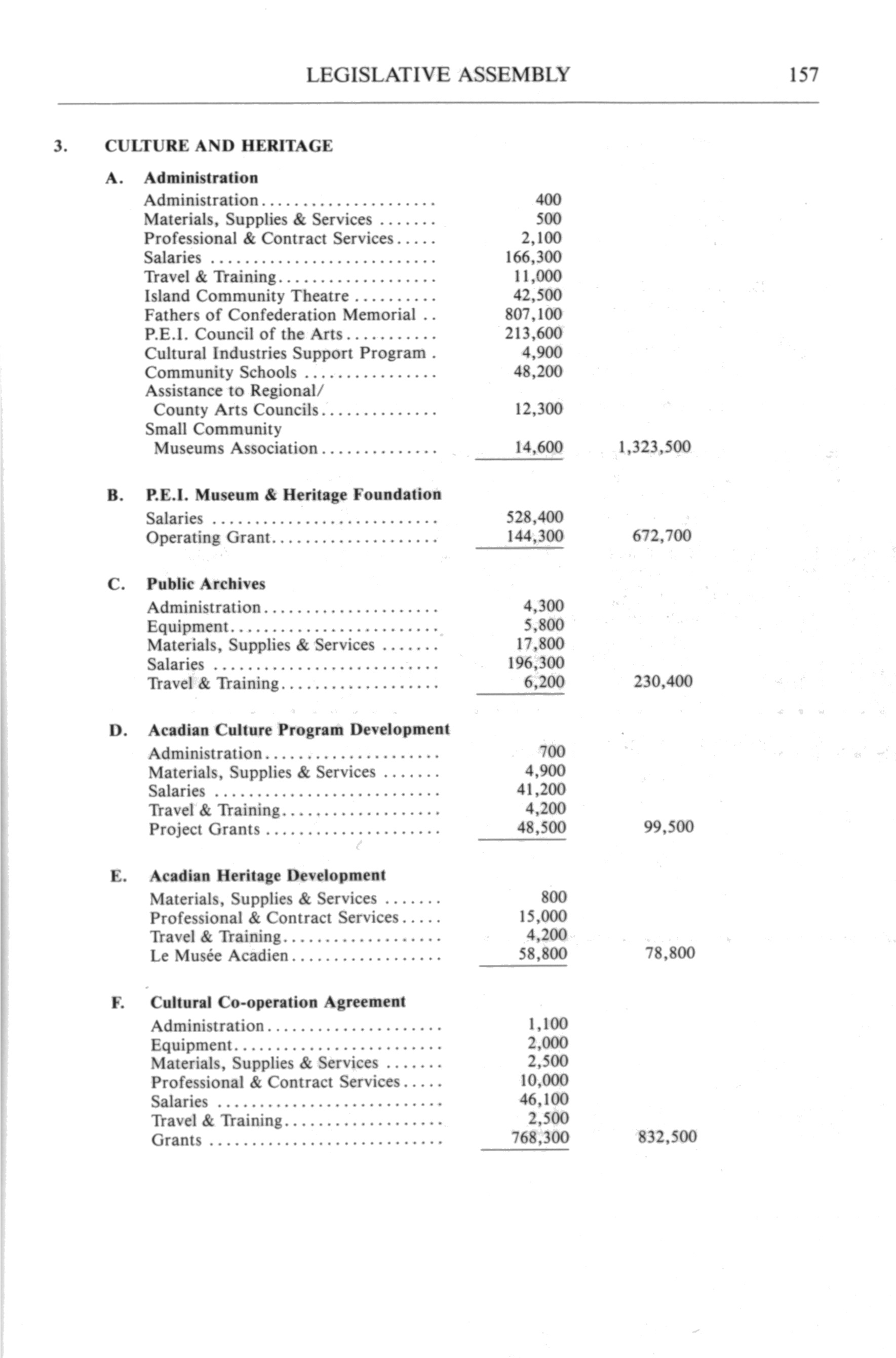 LEGISLATIVE ASSEMBLY 157

3. CULTURE AND HERITAGE

A. Administration

| | | |
|---|---|---|
| Administration | 400 | |
| Materials, Supplies & Services | 500 | |
| Professional & Contract Services | 2,100 | |
| Salaries | 166,300 | |
| Travel & Training | 11,000 | |
| Island Community Theatre | 42,500 | |
| Fathers of Confederation Memorial | 807,100 | |
| P.E.I. Council of the Arts | 213,600 | |
| Cultural Industries Support Program | 4,900 | |
| Community Schools | 48,200 | |
| Assistance to Regional/ County Arts Councils | 12,300 | |
| Small Community Museums Association | 14,600 | 1,323,500 |

B. P.E.I. Museum & Heritage Foundation

| | | |
|---|---|---|
| Salaries | 528,400 | |
| Operating Grant | 144,300 | 672,700 |

C. Public Archives

| | | |
|---|---|---|
| Administration | 4,300 | |
| Equipment | 5,800 | |
| Materials, Supplies & Services | 17,800 | |
| Salaries | 196,300 | |
| Travel & Training | 6,200 | 230,400 |

D. Acadian Culture Program Development

| | | |
|---|---|---|
| Administration | 700 | |
| Materials, Supplies & Services | 4,900 | |
| Salaries | 41,200 | |
| Travel & Training | 4,200 | |
| Project Grants | 48,500 | 99,500 |

E. Acadian Heritage Development

| | | |
|---|---|---|
| Materials, Supplies & Services | 800 | |
| Professional & Contract Services | 15,000 | |
| Travel & Training | 4,200 | |
| Le Musée Acadien | 58,800 | 78,800 |

F. Cultural Co-operation Agreement

| | | |
|---|---|---|
| Administration | 1,100 | |
| Equipment | 2,000 | |
| Materials, Supplies & Services | 2,500 | |
| Professional & Contract Services | 10,000 | |
| Salaries | 46,100 | |
| Travel & Training | 2,500 | |
| Grants | 768,300 | 832,500 |